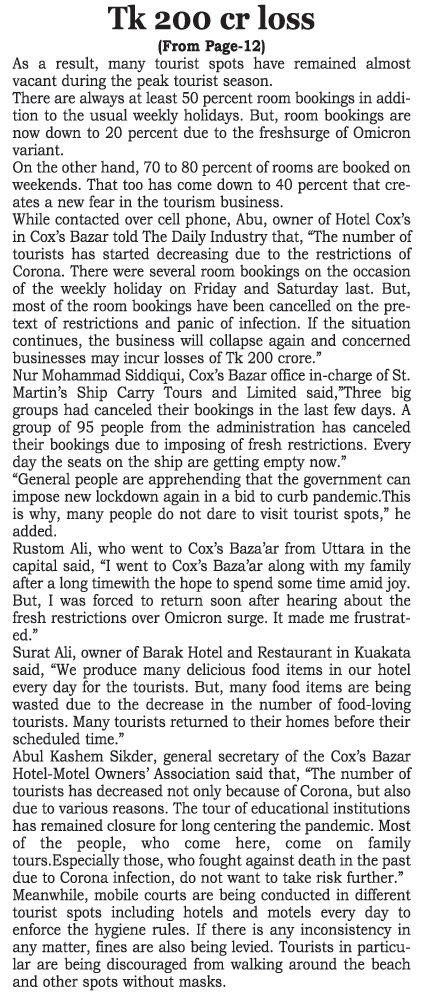 Tk 200 cr loss
(From Page-12)

As a result, many tourist spots have remained almost vacant during the peak tourist season.

There are always at least 50 percent room bookings in addition to the usual weekly holidays. But, room bookings are now down to 20 percent due to the freshsurge of Omicron variant.

On the other hand, 70 to 80 percent of rooms are booked on weekends. That too has come down to 40 percent that creates a new fear in the tourism business.

While contacted over cell phone, Abu, owner of Hotel Cox's in Cox's Bazar told The Daily Industry that, "The number of tourists has started decreasing due to the restrictions of Corona. There were several room bookings on the occasion of the weekly holiday on Friday and Saturday last. But, most of the room bookings have been cancelled on the pretext of restrictions and panic of infection. If the situation continues, the business will collapse again and concerned businesses may incur losses of Tk 200 crore."

Nur Mohammad Siddiqui, Cox's Bazar office in-charge of St. Martin's Ship Carry Tours and Limited said,"Three big groups had canceled their bookings in the last few days. A group of 95 people from the administration has canceled their bookings due to imposing of fresh restrictions. Every day the seats on the ship are getting empty now."

"General people are apprehending that the government can impose new lockdown again in a bid to curb pandemic.This is why, many people do not dare to visit tourist spots," he added.

Rustom Ali, who went to Cox's Baza'ar from Uttara in the capital said, "I went to Cox's Baza'ar along with my family after a long timewith the hope to spend some time amid joy. But, I was forced to return soon after hearing about the fresh restrictions over Omicron surge. It made me frustrated."

Surat Ali, owner of Barak Hotel and Restaurant in Kuakata said, "We produce many delicious food items in our hotel every day for the tourists. But, many food items are being wasted due to the decrease in the number of food-loving tourists. Many tourists returned to their homes before their scheduled time."

Abul Kashem Sikder, general secretary of the Cox's Bazar Hotel-Motel Owners' Association said that, "The number of tourists has decreased not only because of Corona, but also due to various reasons. The tour of educational institutions has remained closure for long centering the pandemic. Most of the people, who come here, come on family tours.Especially those, who fought against death in the past due to Corona infection, do not want to take risk further."

Meanwhile, mobile courts are being conducted in different tourist spots including hotels and motels every day to enforce the hygiene rules. If there is any inconsistency in any matter, fines are also being levied. Tourists in particular are being discouraged from walking around the beach and other spots without masks.